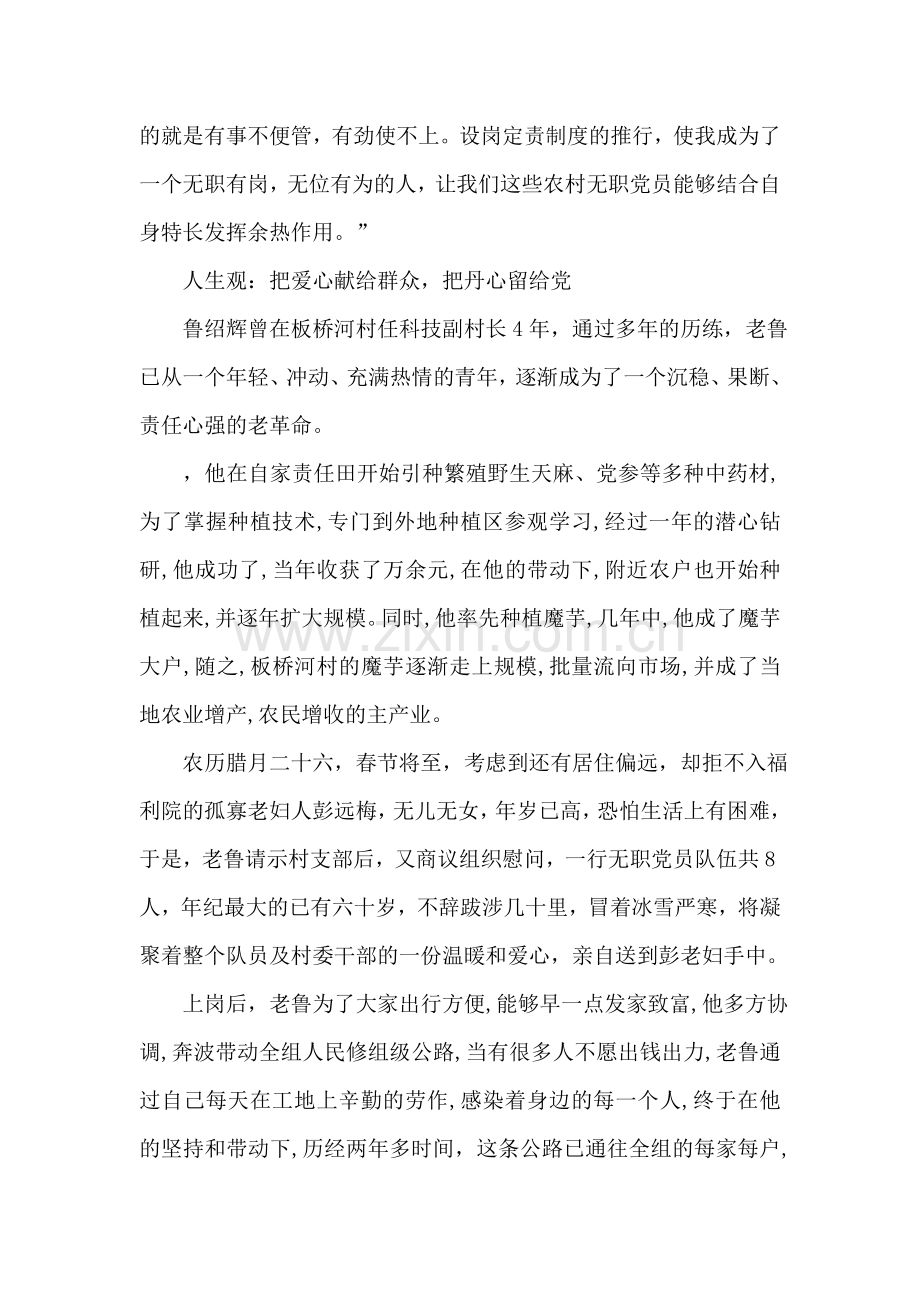 的就是有事不便管，有劲使不上。设岗定责制度的推行，使我成为了一个无职有岗，无位有为的人，让我们这些农村无职党员能够结合自身特长发挥余热作用。”

人生观：把爱心献给群众，把丹心留给党

鲁绍辉曾在板桥河村任科技副村长4年，通过多年的历练，老鲁已从一个年轻、冲动、充满热情的青年，逐渐成为了一个沉稳、果断、责任心强的老革命。

，他在自家责任田开始引种繁殖野生天麻、党参等多种中药材,为了掌握种植技术,专门到外地种植区参观学习,经过一年的潜心钻研,他成功了,当年收获了万余元,在他的带动下,附近农户也开始种植起来,并逐年扩大规模。同时,他率先种植魔芋,几年中,他成了魔芋大户,随之,板桥河村的魔芋逐渐走上规模,批量流向市场,并成了当地农业增产,农民增收的主产业。

农历腊月二十六，春节将至，考虑到还有居住偏远，却拒不入福利院的孤寡老妇人彭远梅，无儿无女，年岁已高，恐怕生活上有困难，于是，老鲁请示村支部后，又商议组织慰问，一行无职党员队伍共8人，年纪最大的已有六十岁，不辞跋涉几十里，冒着冰雪严寒，将凝聚着整个队员及村委干部的一份温暖和爱心，亲自送到彭老妇手中。

上岗后，老鲁为了大家出行方便,能够早一点发家致富,他多方协调,奔波带动全组人民修组级公路,当有很多人不愿出钱出力,老鲁通过自己每天在工地上辛勤的劳作,感染着身边的每一个人,终于在他的坚持和带动下,历经两年多时间，这条公路已通往全组的每家每户,

www.zixin.com.cn